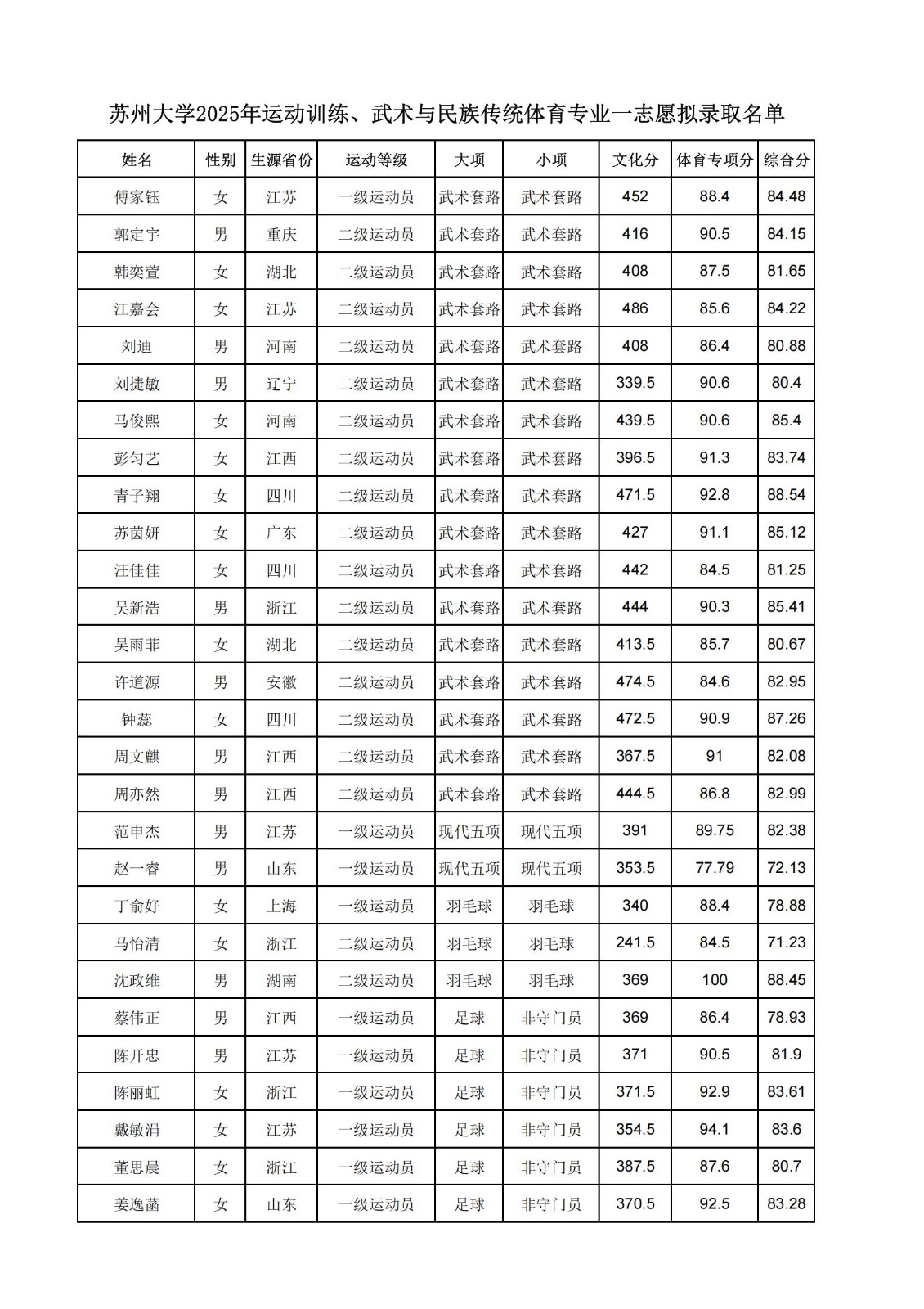 苏州大学2025年运动训练、武术与民族传统体育专业一志愿拟录取名单

| 姓名 | 性别 | 生源省份 | 运动等级 | 大项 | 小项 | 文化分 | 体育专项分 | 综合分 |
|---|---|---|---|---|---|---|---|---|
| 傅家钰 | 女 | 江苏 | 一级运动员 | 武术套路 | 武术套路 | 452 | 88.4 | 84.48 |
| 郭定宇 | 男 | 重庆 | 二级运动员 | 武术套路 | 武术套路 | 416 | 90.5 | 84.15 |
| 韩奕萱 | 女 | 湖北 | 二级运动员 | 武术套路 | 武术套路 | 408 | 87.5 | 81.65 |
| 江嘉会 | 女 | 江苏 | 二级运动员 | 武术套路 | 武术套路 | 486 | 85.6 | 84.22 |
| 刘迪 | 男 | 河南 | 二级运动员 | 武术套路 | 武术套路 | 408 | 86.4 | 80.88 |
| 刘捷敏 | 男 | 辽宁 | 二级运动员 | 武术套路 | 武术套路 | 339.5 | 90.6 | 80.4 |
| 马俊熙 | 女 | 河南 | 二级运动员 | 武术套路 | 武术套路 | 439.5 | 90.6 | 85.4 |
| 彭匀艺 | 女 | 江西 | 二级运动员 | 武术套路 | 武术套路 | 396.5 | 91.3 | 83.74 |
| 青子翔 | 女 | 四川 | 二级运动员 | 武术套路 | 武术套路 | 471.5 | 92.8 | 88.54 |
| 苏茵妍 | 女 | 广东 | 二级运动员 | 武术套路 | 武术套路 | 427 | 91.1 | 85.12 |
| 汪佳佳 | 女 | 四川 | 二级运动员 | 武术套路 | 武术套路 | 442 | 84.5 | 81.25 |
| 吴新浩 | 男 | 浙江 | 二级运动员 | 武术套路 | 武术套路 | 444 | 90.3 | 85.41 |
| 吴雨菲 | 女 | 湖北 | 二级运动员 | 武术套路 | 武术套路 | 413.5 | 85.7 | 80.67 |
| 许道源 | 男 | 安徽 | 二级运动员 | 武术套路 | 武术套路 | 474.5 | 84.6 | 82.95 |
| 钟蕊 | 女 | 四川 | 二级运动员 | 武术套路 | 武术套路 | 472.5 | 90.9 | 87.26 |
| 周文麒 | 男 | 江西 | 二级运动员 | 武术套路 | 武术套路 | 367.5 | 91 | 82.08 |
| 周亦然 | 男 | 江西 | 二级运动员 | 武术套路 | 武术套路 | 444.5 | 86.8 | 82.99 |
| 范申杰 | 男 | 江苏 | 一级运动员 | 现代五项 | 现代五项 | 391 | 89.75 | 82.38 |
| 赵一睿 | 男 | 山东 | 一级运动员 | 现代五项 | 现代五项 | 353.5 | 77.79 | 72.13 |
| 丁俞好 | 女 | 上海 | 一级运动员 | 羽毛球 | 羽毛球 | 340 | 88.4 | 78.88 |
| 马怡清 | 女 | 浙江 | 二级运动员 | 羽毛球 | 羽毛球 | 241.5 | 84.5 | 71.23 |
| 沈政维 | 男 | 湖南 | 二级运动员 | 羽毛球 | 羽毛球 | 369 | 100 | 88.45 |
| 蔡伟正 | 男 | 江西 | 一级运动员 | 足球 | 非守门员 | 369 | 86.4 | 78.93 |
| 陈开忠 | 男 | 江苏 | 一级运动员 | 足球 | 非守门员 | 371 | 90.5 | 81.9 |
| 陈丽虹 | 女 | 浙江 | 一级运动员 | 足球 | 非守门员 | 371.5 | 92.9 | 83.61 |
| 戴敏涓 | 女 | 江苏 | 一级运动员 | 足球 | 非守门员 | 354.5 | 94.1 | 83.6 |
| 董思晨 | 女 | 浙江 | 一级运动员 | 足球 | 非守门员 | 387.5 | 87.6 | 80.7 |
| 姜逸菡 | 女 | 山东 | 一级运动员 | 足球 | 非守门员 | 370.5 | 92.5 | 83.28 |